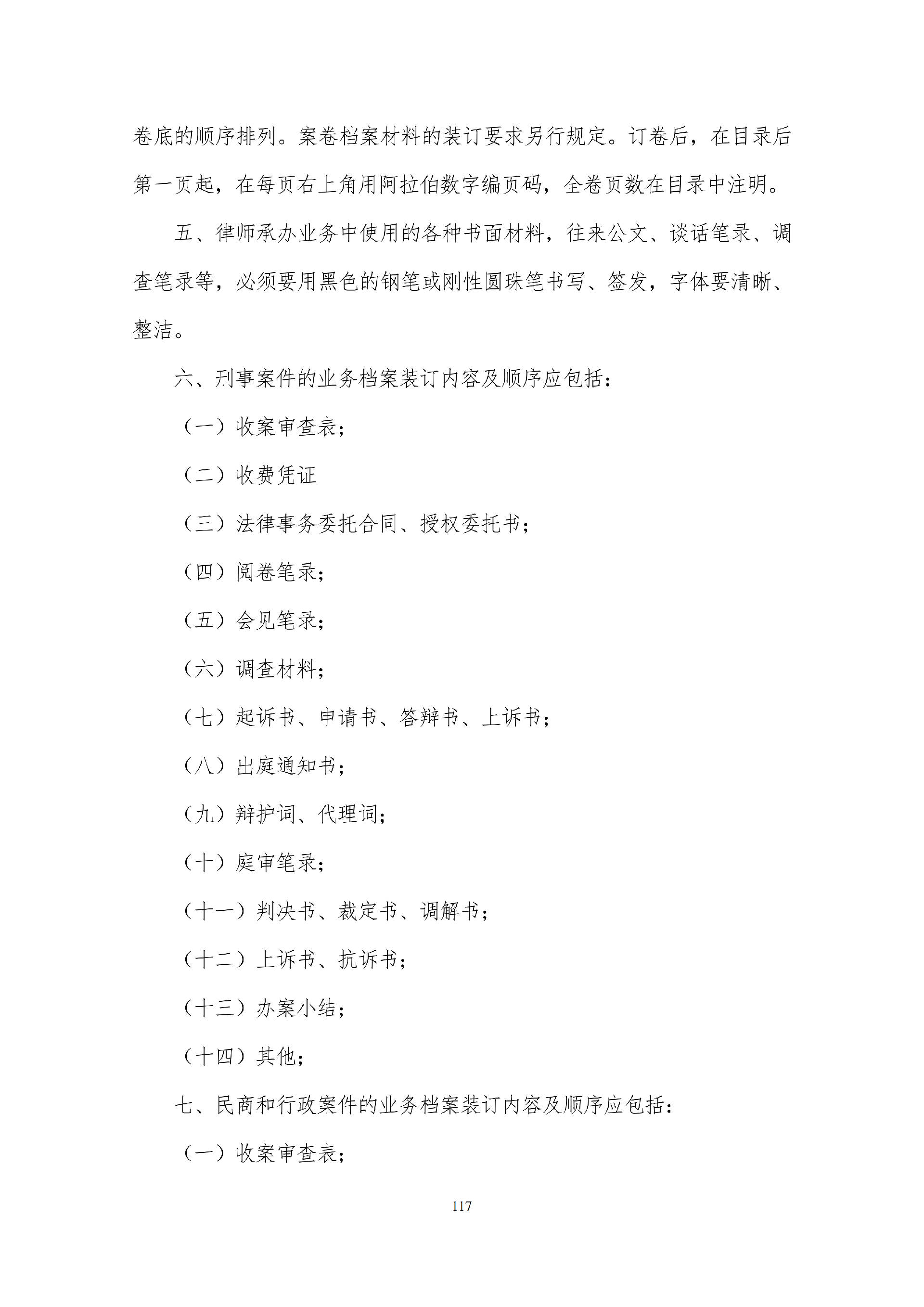 卷底的顺序排列。案卷档案材料的装订要求另行规定。订卷后，在目录后第一页起，在每页右上角用阿拉伯数字编页码，全卷页数在目录中注明。

五、律师承办业务中使用的各种书面材料，往来公文、谈话笔录、调查笔录等，必须要用黑色的钢笔或刚性圆珠笔书写、签发，字体要清晰、整洁。

六、刑事案件的业务档案装订内容及顺序应包括：

（一）收案审查表；

（二）收费凭证

（三）法律事务委托合同、授权委托书；

（四）阅卷笔录；

（五）会见笔录；

（六）调查材料；

（七）起诉书、申请书、答辩书、上诉书；

（八）出庭通知书；

（九）辩护词、代理词；

（十）庭审笔录；

（十一）判决书、裁定书、调解书；

（十二）上诉书、抗诉书；

（十三）办案小结；

（十四）其他；

七、民商和行政案件的业务档案装订内容及顺序应包括：

（一）收案审查表；

117